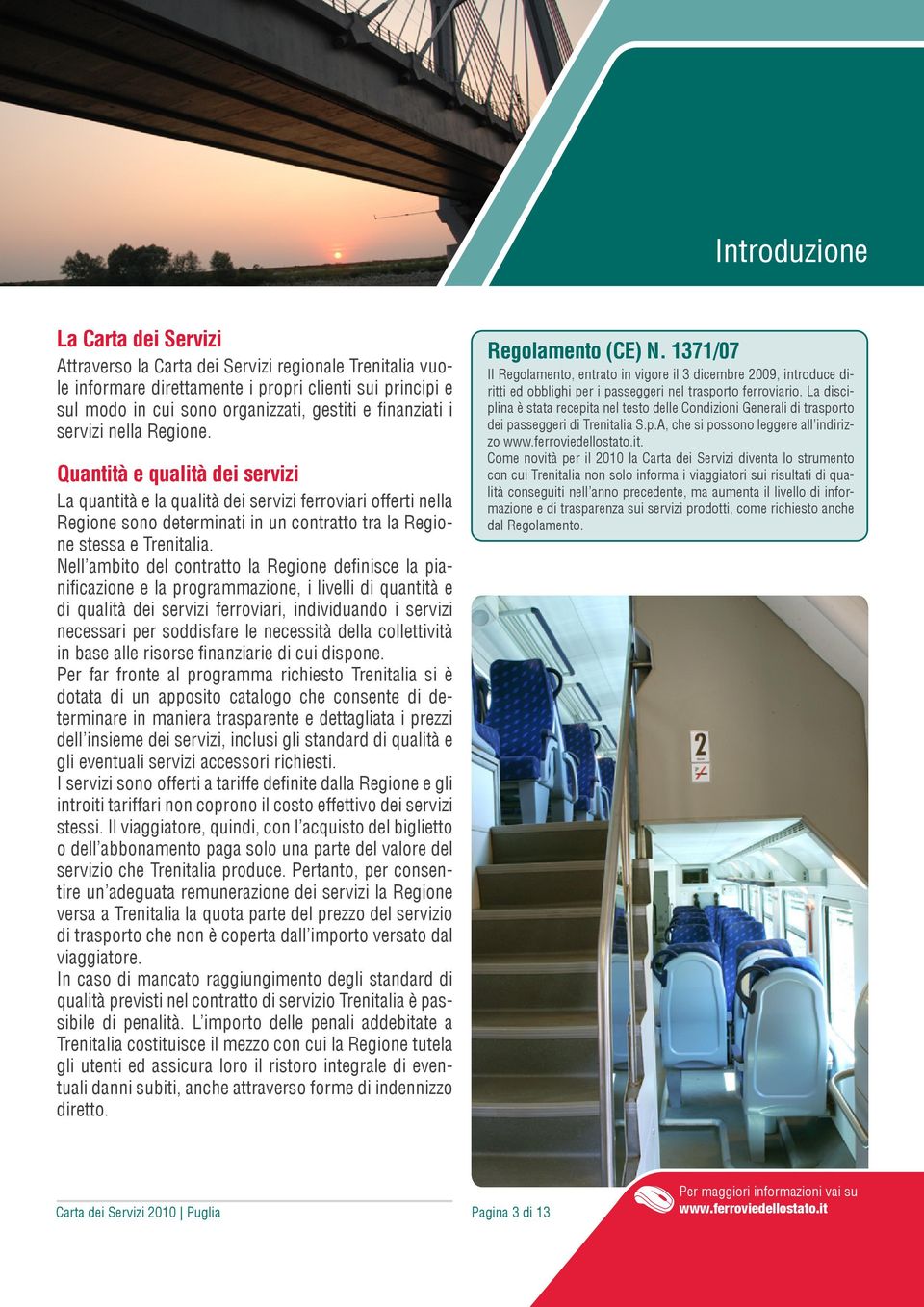 Introduzione

La Carta dei Servizi

Attraverso la Carta dei Servizi regionale Trenitalia vuole informare direttamente i propri clienti sui principi e sul modo in cui sono organizzati, gestiti e finanziati i servizi nella Regione.

Quantità e qualità dei servizi

La quantità e la qualità dei servizi ferroviari offerti nella Regione sono determinati in un contratto tra la Regione stessa e Trenitalia.
Nell'ambito del contratto la Regione definisce la pianificazione e la programmazione, i livelli di quantità e di qualità dei servizi ferroviari, individuando i servizi necessari per soddisfare le necessità della collettività in base alle risorse finanziarie di cui dispone.
Per far fronte al programma richiesto Trenitalia si è dotata di un apposito catalogo che consente di determinare in maniera trasparente e dettagliata i prezzi dell'insieme dei servizi, inclusi gli standard di qualità e gli eventuali servizi accessori richiesti.
I servizi sono offerti a tariffe definite dalla Regione e gli introiti tariffari non coprono il costo effettivo dei servizi stessi. Il viaggiatore, quindi, con l'acquisto del biglietto o dell'abbonamento paga solo una parte del valore del servizio che Trenitalia produce. Pertanto, per consentire un'adeguata remunerazione dei servizi la Regione versa a Trenitalia la quota parte del prezzo del servizio di trasporto che non è coperta dall'importo versato dal viaggiatore.
In caso di mancato raggiungimento degli standard di qualità previsti nel contratto di servizio Trenitalia è passibile di penalità. L'importo delle penali addebitate a Trenitalia costituisce il mezzo con cui la Regione tutela gli utenti ed assicura loro il ristoro integrale di eventuali danni subiti, anche attraverso forme di indennizzo diretto.

Regolamento (CE) N. 1371/07

Il Regolamento, entrato in vigore il 3 dicembre 2009, introduce diritti ed obblighi per i passeggeri nel trasporto ferroviario. La disciplina è stata recepita nel testo delle Condizioni Generali di trasporto dei passeggeri di Trenitalia S.p.A, che si possono leggere all'indirizzo www.ferroviedellostato.it.
Come novità per il 2010 la Carta dei Servizi diventa lo strumento con cui Trenitalia non solo informa i viaggiatori sui risultati di qualità conseguiti nell'anno precedente, ma aumenta il livello di informazione e di trasparenza sui servizi prodotti, come richiesto anche dal Regolamento.

2

Carta dei Servizi 2010 | Puglia

Pagina 3 di 13

Per maggiori informazioni vai su www.ferroviedellostato.it